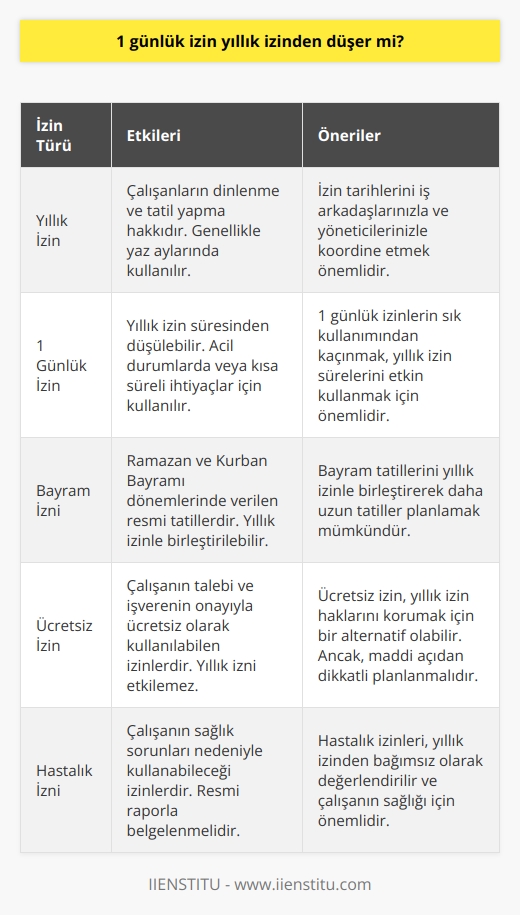 1 günlük izin yıllık izinden düşer mi?

| İzin Türü | Etkileri | Öneriler |
|---|---|---|
| Yıllık İzin | Çalışanların dinlenme ve tatil yapma hakkıdır. Genellikle yaz aylarında kullanılır. | İzin tarihlerini iş arkadaşlarınızla ve yöneticilerinizle koordine etmek önemlidir. |
| 1 Günlük İzin | Yıllık izin süresinden düşülebilir. Acil durumlarda veya kısa süreli ihtiyaçlar için kullanılır. | 1 günlük izinlerin sık kullanımından kaçınmak, yıllık izin sürelerini etkin kullanmak için önemlidir. |
| Bayram İzni | Ramazan ve Kurban Bayramı dönemlerinde verilen resmi tatillerdir. Yıllık izinle birleştirilebilir. | Bayram tatillerini yıllık izinle birleştirerek daha uzun tatiller planlamak mümkündür. |
| Ücretsiz İzin | Çalışanın talebi ve işverenin onayıyla ücretsiz olarak kullanılabilen izinlerdir. Yıllık izni etkilemez. | Ücretsiz izin, yıllık izin haklarını korumak için bir alternatif olabilir. Ancak, maddi açıdan dikkatli planlanmalıdır. |
| Hastalık İzni | Çalışanın sağlık sorunları nedeniyle kullanabileceği izinlerdir. Resmi raporla belgelenmelidir. | Hastalık izinleri, yıllık izinden bağımsız olarak değerlendirilir ve çalışanın sağlığı için önemlidir. |

IIENSTITU - www.iienstitu.com